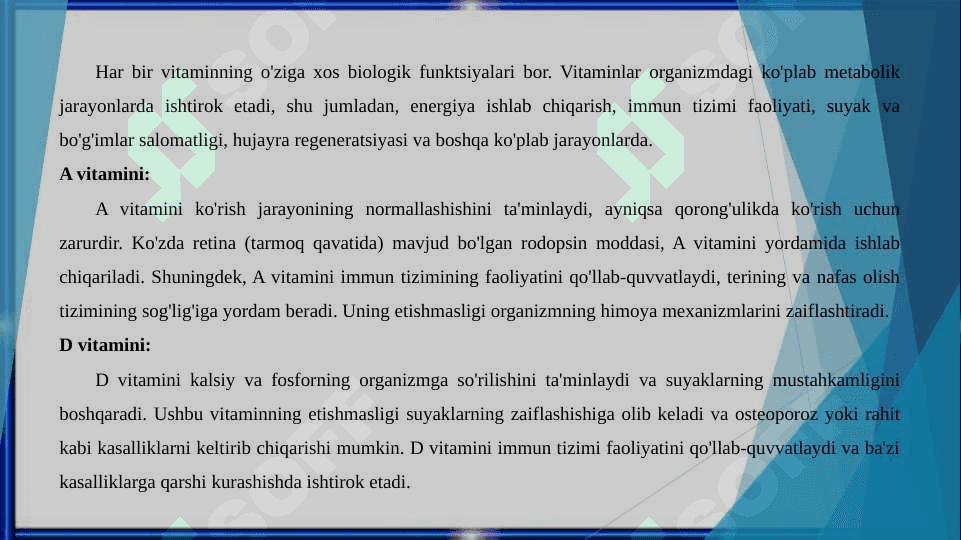 Har bir vitaminning o'ziga xos biologik funktsiyalari bor. Vitaminlar organizmdagi ko'plab metabolik jarayonlarda ishtirok etadi, shu jumladan, energiya ishlab chiqarish, immun tizimi faoliyati, suyak va bo'g'imlar salomatligi, hujayra regeneratsiyasi va boshqa ko'plab jarayonlarda.

A vitamini:

A vitamini ko'rish jarayonining normallashishini ta'minlaydi, ayniqsa qorong'ulikda ko'rish uchun zarurdir. Ko'zda retina (tarmoq qavatida) mavjud bo'lgan rodopsin moddasi, A vitamini yordamida ishlab chiqariladi. Shuningdek, A vitamini immun tizimining faoliyatini qo'llab-quvvatlaydi, terining va nafas olish tizimining sog'lig'iga yordam beradi. Uning etishmasligi organizmning himoya mexanizmlarini zaiflashtiradi.

D vitamini:

D vitamini kalsiy va fosforning organizmga so'rilishini ta'minlaydi va suyaklarning mustahkamligini boshqaradi. Ushbu vitaminning etishmasligi suyaklarning zaiflashishiga olib keladi va osteoporoz yoki rahit kabi kasalliklarni keltirib chiqarishi mumkin. D vitamini immun tizimi faoliyatini qo'llab-quvvatlaydi va ba'zi kasalliklarga qarshi kurashishda ishtirok etadi.